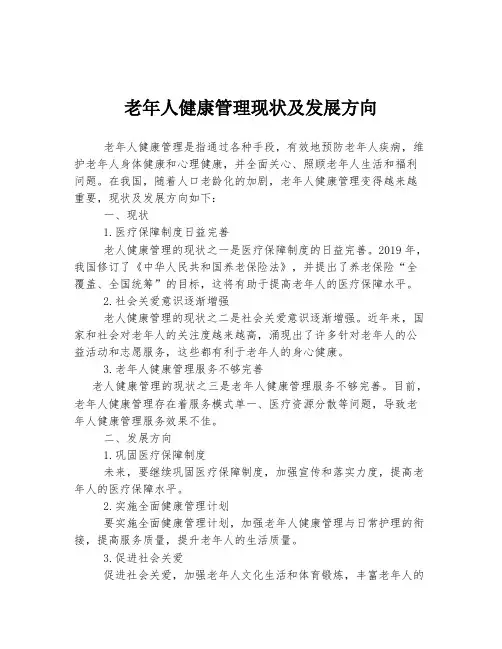 老年人健康管理现状及发展方向

老年人健康管理是指通过各种手段，有效地预防老年人疾病，维护老年人身体健康和心理健康，并全面关心、照顾老年人生活和福利问题。在我国，随着人口老龄化的加剧，老年人健康管理变得越来越重要，现状及发展方向如下：

一、现状

1.医疗保障制度日益完善

老人健康管理的现状之一是医疗保障制度的日益完善。2019年，我国修订了《中华人民共和国养老保险法》，并提出了养老保险“全覆盖、全国统筹”的目标，这将有助于提高老年人的医疗保障水平。

2.社会关爱意识逐渐增强

老人健康管理的现状之二是社会关爱意识逐渐增强。近年来，国家和社会对老年人的关注度越来越高，涌现出了许多针对老年人的公益活动和志愿服务，这些都有利于老年人的身心健康。

3.老年人健康管理服务不够完善

老人健康管理的现状之三是老年人健康管理服务不够完善。目前，老年人健康管理存在着服务模式单一、医疗资源分散等问题，导致老年人健康管理服务效果不佳。

二、发展方向

1.巩固医疗保障制度

未来，要继续巩固医疗保障制度，加强宣传和落实力度，提高老年人的医疗保障水平。

2.实施全面健康管理计划

要实施全面健康管理计划，加强老年人健康管理与日常护理的衔接，提高服务质量，提升老年人的生活质量。

3.促进社会关爱

促进社会关爱，加强老年人文化生活和体育锻炼，丰富老年人的